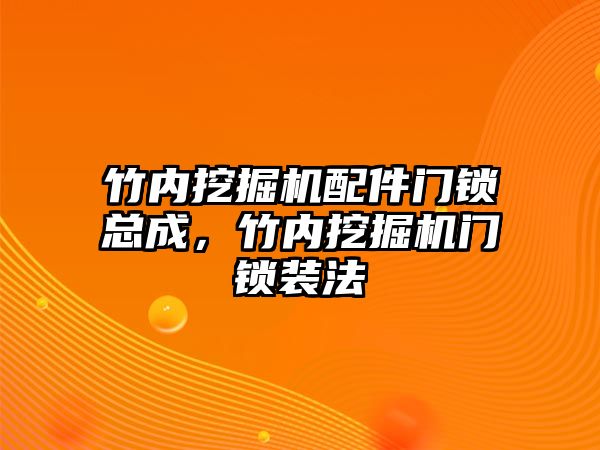 竹内挖掘机配件门锁总成，竹内挖掘机门锁装法